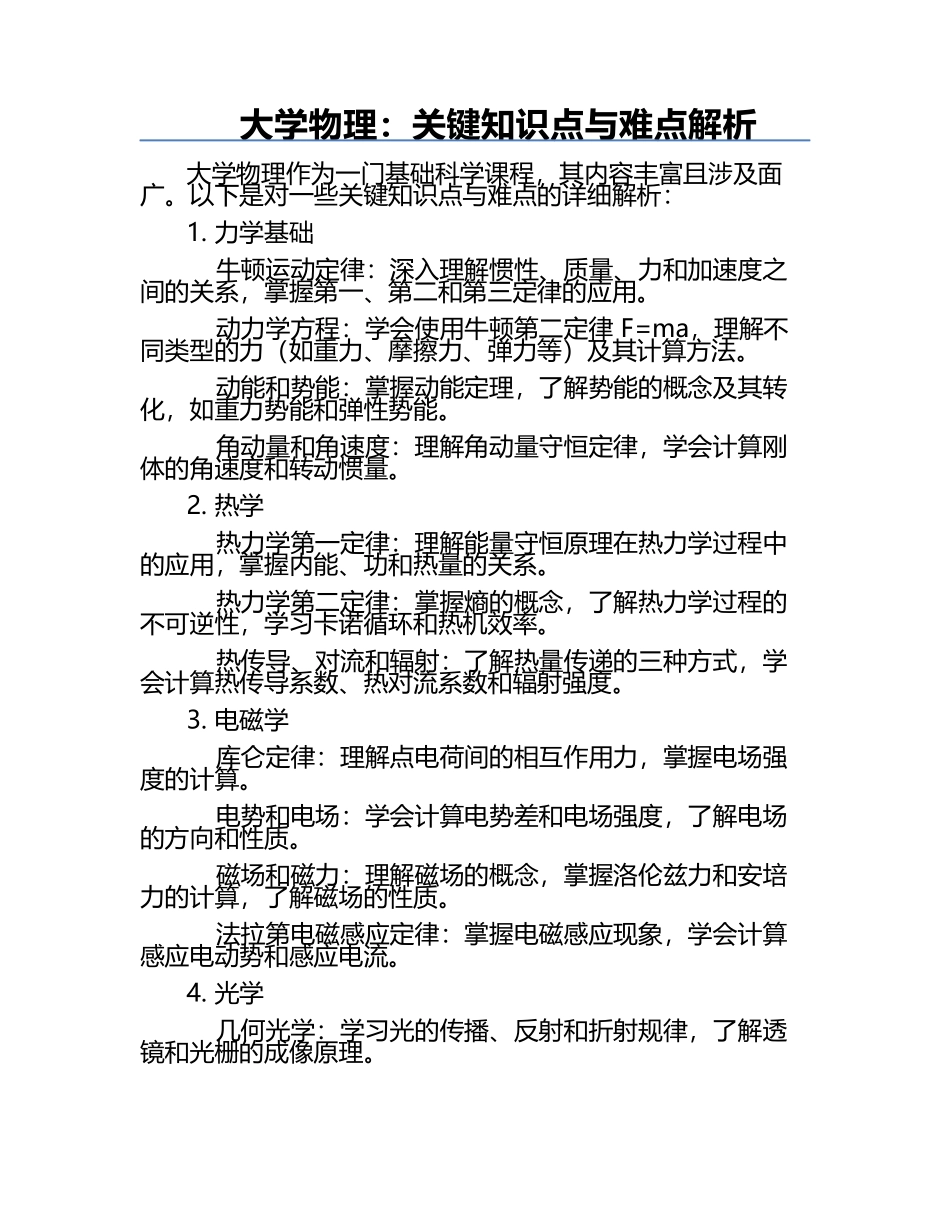 大学物理：关键知识点与难点解析

大学物理作为一门基础科学课程，其内容丰富且涉及面广。以下是对一些关键知识点与难点的详细解析：

1. 力学基础

牛顿运动定律：深入理解惯性、质量、力和加速度之间的关系，掌握第一、第二和第三定律的应用。

动力学方程：学会使用牛顿第二定律 F=ma，理解不同类型的力（如重力、摩擦力、弹力等）及其计算方法。

动能和势能：掌握动能定理，了解势能的概念及其转化，如重力势能和弹性势能。

角动量和角速度：理解角动量守恒定律，学会计算刚体的角速度和转动惯量。

2. 热学

热力学第一定律：理解能量守恒原理在热力学过程中的应用，掌握内能、功和热量的关系。

热力学第二定律：掌握熵的概念，了解热力学过程的不可逆性，学习卡诺循环和热机效率。

热传导、对流和辐射：了解热量传递的三种方式，学会计算热传导系数、热对流系数和辐射强度。

3. 电磁学

库仑定律：理解点电荷间的相互作用力，掌握电场强度的计算。

电势和电场：学会计算电势差和电场强度，了解电场的方向和性质。

磁场和磁力：理解磁场的概念，掌握洛伦兹力和安培力的计算，了解磁场的性质。

法拉第电磁感应定律：掌握电磁感应现象，学会计算感应电动势和感应电流。

4. 光学

几何光学：学习光的传播、反射和折射规律，了解透镜和光栅的成像原理。